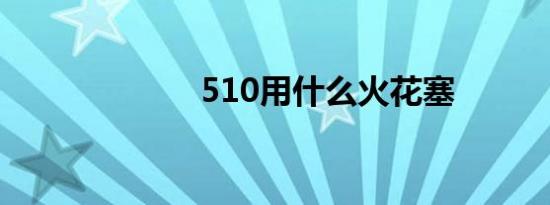 510用什么火花塞